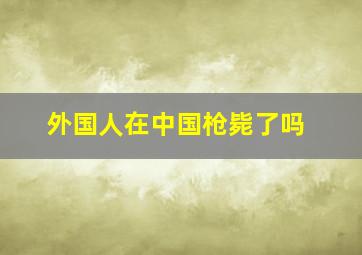 外国人在中国枪毙了吗